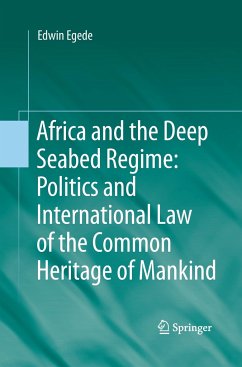 Edwin Egede

Africa and the Deep Seabed Regime: Politics and International Law of the Common Heritage of Mankind

Springer